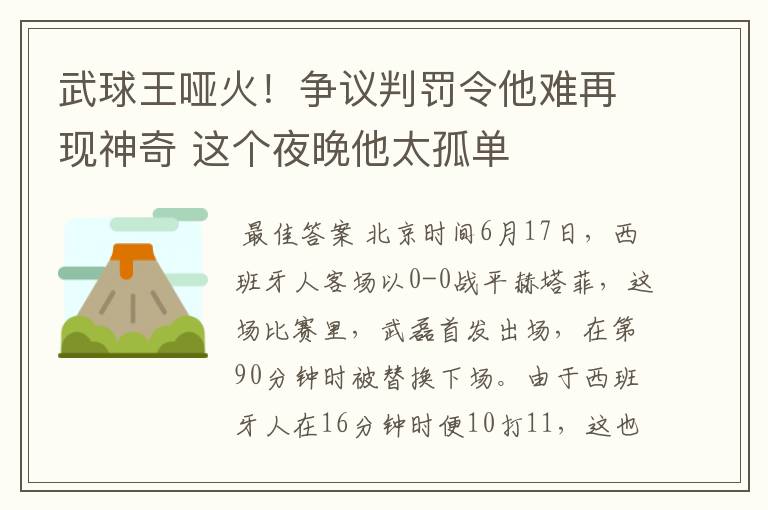 武球王哑火！争议判罚令他难再现神奇 这个夜晚他太孤单

最佳答案 北京时间6月17日，西班牙人客场以0-0战平赫塔菲，这场比赛里，武磊首发出场，在第90分钟时被替换下场。由于西班牙人在16分钟时便10打11，这也